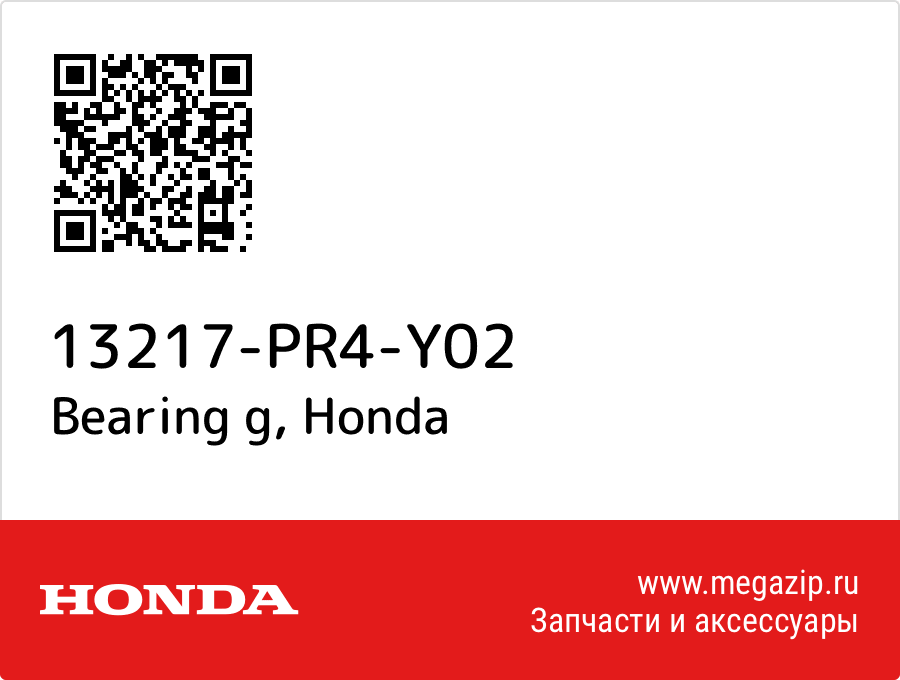 13217-PR4-Y02
Bearing g, Honda

HONDA

www.megazip.ru
Запчасти и аксессуары